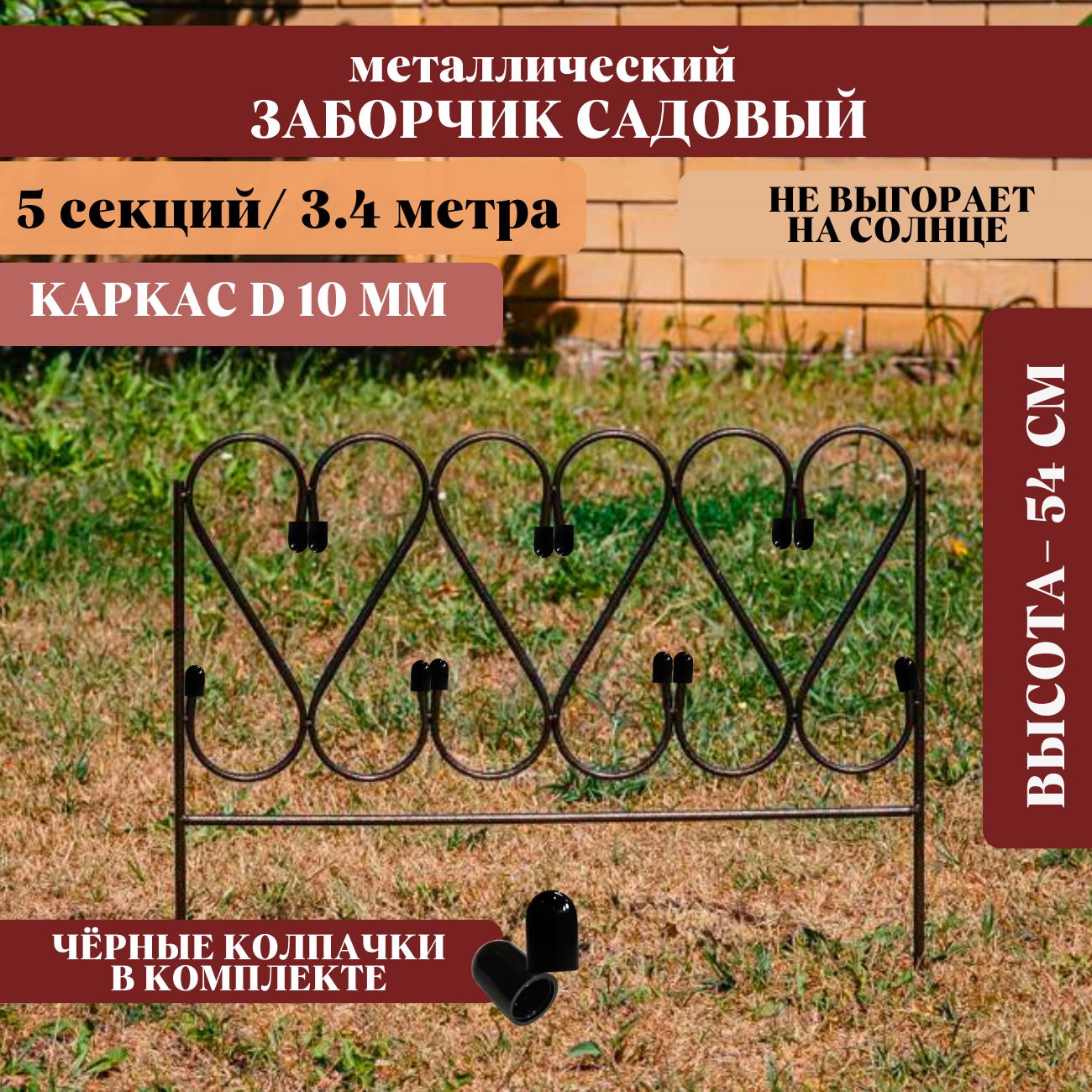 металлический
ЗАБОРЧИК САДОВЫЙ

5 секций/ 3.4 метра

НЕ ВЫГОРАЕТ НА СОЛНЦЕ

КАРКАС D 10 ММ

ВЫСОТА - 54 СМ

ЧЁРНЫЕ КОЛПАЧКИ В КОМПЛЕКТЕ